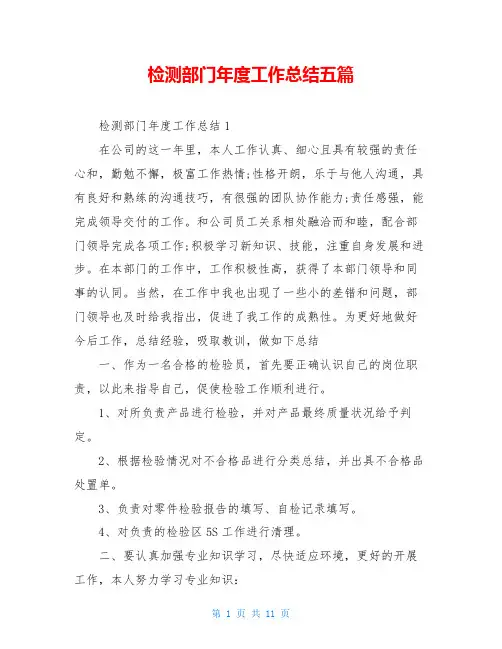 检测部门年度工作总结五篇

检测部门年度工作总结 1

在公司的这一年里，本人工作认真、细心且具有较强的责任心和，勤勉不懈，极富工作热情;性格开朗，乐于与他人沟通，具有良好和熟练的沟通技巧，有很强的团队协作能力;责任感强，能完成领导交付的工作。和公司员工关系相处融洽而和睦，配合部门领导完成各项工作;积极学习新知识、技能，注重自身发展和进步。在本部门的工作中，工作积极性高，获得了本部门领导和同事的认同。当然，在工作中我也出现了一些小的差错和问题，部门领导也及时给我指出，促进了我工作的成熟性。为更好地做好今后工作，总结经验，吸取教训，做如下总结

一、作为一名合格的检验员，首先要正确认识自己的岗位职责，以此来指导自己，促使检验工作顺利进行。

1、对所负责产品进行检验，并对产品最终质量状况给予判定。

2、根据检验情况对不合格品进行分类总结，并出具不合格品处置单。

3、负责对零件检验报告的填写、自检记录填写。

4、对负责的检验区 5S 工作进行清理。

二、要认真加强专业知识学习，尽快适应环境，更好的开展工作，本人努力学习专业知识:

第 1 页 共 11 页